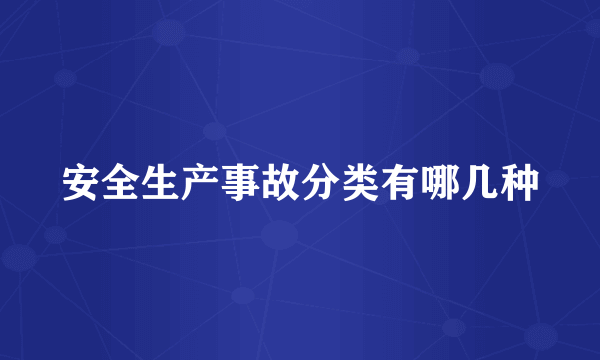 安全生产事故分类有哪几种